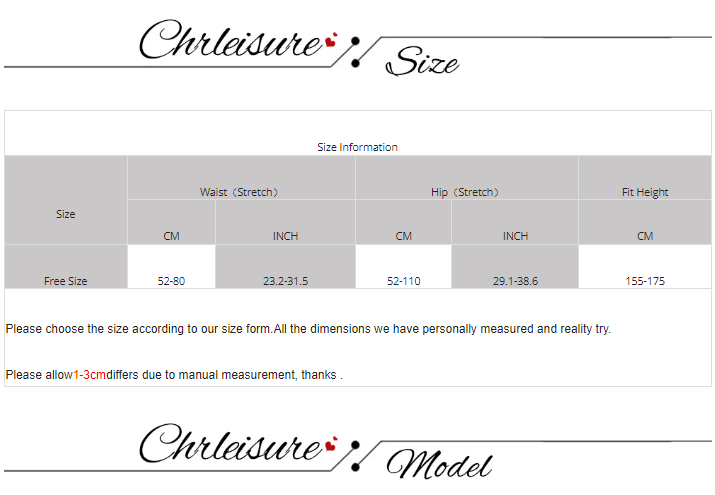 Chrleisure Size

Size Information

| Size | Waist（Stretch） | | Hip（Stretch） | | Fit Height |
|---|---|---|---|---|---|
| | CM | INCH | CM | INCH | CM |
| Free Size | 52-80 | 23.2-31.5 | 52-110 | 29.1-38.6 | 155-175 |

Please choose the size according to our size form.All the dimensions we have personally measured and reality try.

Please allow1-3cmdiffers due to manual measurement, thanks .

Chrleisure Model